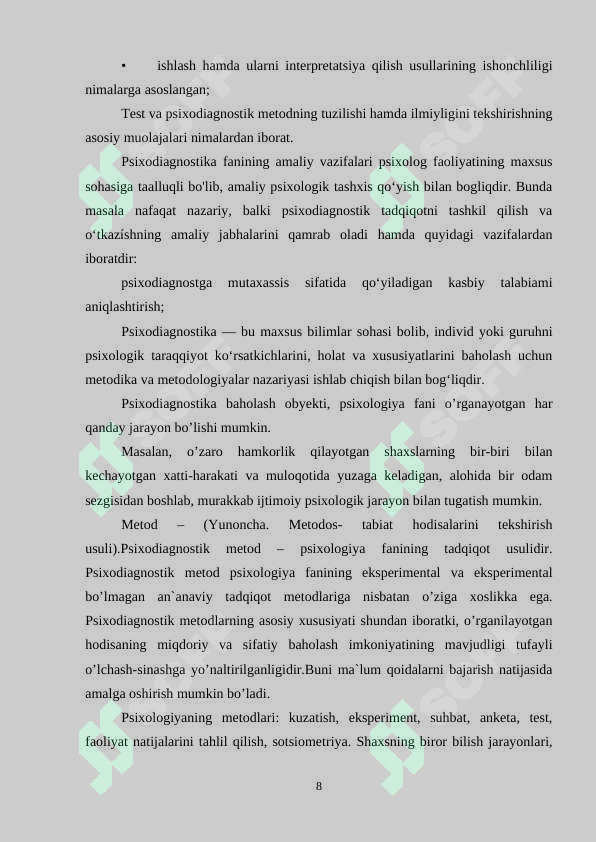 • ishlash hamda ularni interpretatsiya qilish usullarining ishonchliligi nimalarga asoslangan;

Test va psixodiagnostik metodning tuzilishi hamda ilmiyligini tekshirishning asosiy muolajalari nimalardan iborat.

Psixodiagnostika fanining amaliy vazifalari psixolog faoliyatining maxsus sohasiga taalluqli bo'lib, amaliy psixologik tashxis qo‘yish bilan bogliqdir. Bunda masala nafaqat nazariy, balki psixodiagnostik tadqiqotni tashkil qilish va o‘tkazishning amaliy jabhalarini qamrab oladi hamda quyidagi vazifalardan iboratdir:

psixodiagnostga mutaxassis sifatida qo‘yiladigan kasbiy talabiami aniqlashtirish;

Psixodiagnostika — bu maxsus bilimlar sohasi bolib, individ yoki guruhni psixologik taraqqiyot ko‘rsatkichlarini, holat va xususiyatlarini baholash uchun metodika va metodologiyalar nazariyasi ishlab chiqish bilan bog‘liqdir.

Psixodiagnostika baholash obyekti, psixologiya fani o’rganayotgan har qanday jarayon bo’lishi mumkin.

Masalan, o’zaro hamkorlik qilayotgan shaxslarning bir-biri bilan kechayotgan xatti-harakati va muloqotida yuzaga keladigan, alohida bir odam sezgisidan boshlab, murakkab ijtimoiy psixologik jarayon bilan tugatish mumkin.

Metod – (Yunoncha. Metodos- tabiat hodisalarini tekshirish usuli).Psixodiagnostik metod – psixologiya fanining tadqiqot usulidir. Psixodiagnostik metod psixologiya fanining eksperimental va eksperimental bo’lmagan an`anaviy tadqiqot metodlariga nisbatan o’ziga xoslikka ega. Psixodiagnostik metodlarning asosiy xususiyati shundan iboratki, o’rganilayotgan hodisaning miqdoriy va sifatiy baholash imkoniyatining mavjudligi tufayli o’lchash-sinashga yo’naltirilganligidir.Buni ma`lum qoidalarni bajarish natijasida amalga oshirish mumkin bo’ladi.

Psixologiyaning metodlari: kuzatish, eksperiment, suhbat, anketa, test, faoliyat natijalarini tahlil qilish, sotsiometriya. Shaxsning biror bilish jarayonlari,

8